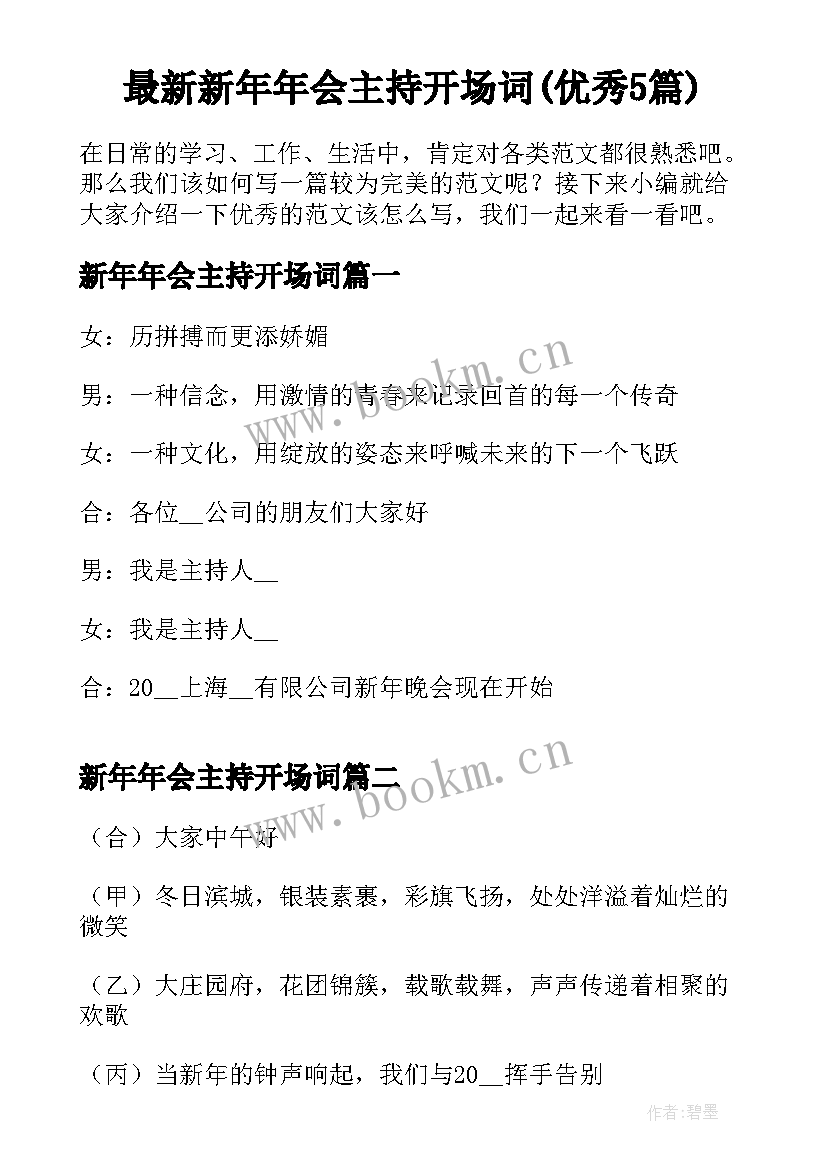 最新新年年会主持开场词(优秀5篇)

在日常的学习、工作、生活中，肯定对各类范文都很熟悉吧。那么我们该如何写一篇较为完美的范文呢？接下来小编就给大家介绍一下优秀的范文该怎么写，我们一起来看一看吧。

新年年会主持开场词篇一

女：历拼搏而更添娇媚

男：一种信念，用激情的青春来记录回首的每一个传奇

女：一种文化，用绽放的姿态来呼喊未来的下一个飞跃

合：各位__公司的朋友们大家好

男：我是主持人__

女：我是主持人__

合：20__上海__有限公司新年晚会现在开始

新年年会主持开场词篇二

（合）大家中午好

（甲）冬日滨城，银装素裹，彩旗飞扬，处处洋溢着灿烂的微笑

（乙）大庄园府，花团锦簇，载歌载舞，声声传递着相聚的欢歌

（丙）当新年的钟声响起，我们与20__挥手告别

www.bookm.cn

www.bookm.cn

作者:碧墨